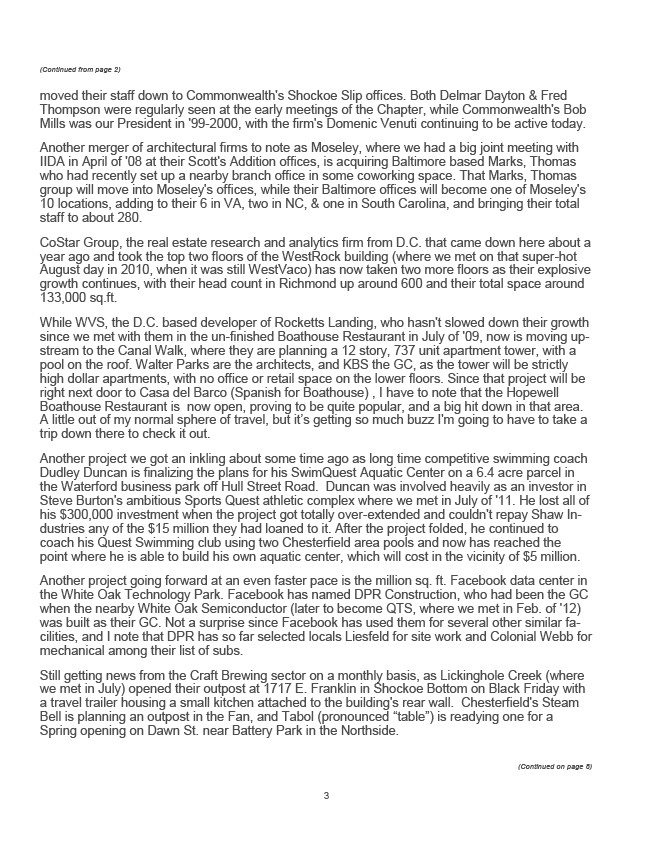 (Continued from page 2)

moved their staff down to Commonwealth's Shockoe Slip offices. Both Delmar Dayton & Fred Thompson were regularly seen at the early meetings of the Chapter, while Commonwealth's Bob Mills was our President in '99-2000, with the firm's Domenic Venuti continuing to be active today.

Another merger of architectural firms to note as Moseley, where we had a big joint meeting with IIDA in April of '08 at their Scott's Addition offices, is acquiring Baltimore based Marks, Thomas who had recently set up a nearby branch office in some coworking space. That Marks, Thomas group will move into Moseley's offices, while their Baltimore offices will become one of Moseley's 10 locations, adding to their 6 in VA, two in NC, & one in South Carolina, and bringing their total staff to about 280.

CoStar Group, the real estate research and analytics firm from D.C. that came down here about a year ago and took the top two floors of the WestRock building (where we met on that super-hot August day in 2010, when it was still WestVaco) has now taken two more floors as their explosive growth continues, with their head count in Richmond up around 600 and their total space around 133,000 sq.ft.

While WVS, the D.C. based developer of Rocketts Landing, who hasn't slowed down their growth since we met with them in the un-finished Boathouse Restaurant in July of '09, now is moving upstream to the Canal Walk, where they are planning a 12 story, 737 unit apartment tower, with a pool on the roof. Walter Parks are the architects, and KBS the GC, as the tower will be strictly high dollar apartments, with no office or retail space on the lower floors. Since that project will be right next door to Casa del Barco (Spanish for Boathouse) , I have to note that the Hopewell Boathouse Restaurant is now open, proving to be quite popular, and a big hit down in that area. A little out of my normal sphere of travel, but it's getting so much buzz I'm going to have to take a trip down there to check it out.

Another project we got an inkling about some time ago as long time competitive swimming coach Dudley Duncan is finalizing the plans for his SwimQuest Aquatic Center on a 6.4 acre parcel in the Waterford business park off Hull Street Road. Duncan was involved heavily as an investor in Steve Burton's ambitious Sports Quest athletic complex where we met in July of '11. He lost all of his $300,000 investment when the project got totally over-extended and couldn't repay Shaw Industries any of the $15 million they had loaned to it. After the project folded, he continued to coach his Quest Swimming club using two Chesterfield area pools and now has reached the point where he is able to build his own aquatic center, which will cost in the vicinity of $5 million.

Another project going forward at an even faster pace is the million sq. ft. Facebook data center in the White Oak Technology Park. Facebook has named DPR Construction, who had been the GC when the nearby White Oak Semiconductor (later to become QTS, where we met in Feb. of '12) was built as their GC. Not a surprise since Facebook has used them for several other similar facilities, and I note that DPR has so far selected locals Liesfeld for site work and Colonial Webb for mechanical among their list of subs.

Still getting news from the Craft Brewing sector on a monthly basis, as Lickinghole Creek (where we met in July) opened their outpost at 1717 E. Franklin in Shockoe Bottom on Black Friday with a travel trailer housing a small kitchen attached to the building's rear wall. Chesterfield's Steam Bell is planning an outpost in the Fan, and Tabol (pronounced "table") is readying one for a Spring opening on Dawn St. near Battery Park in the Northside.

(Continued on page 6)

3